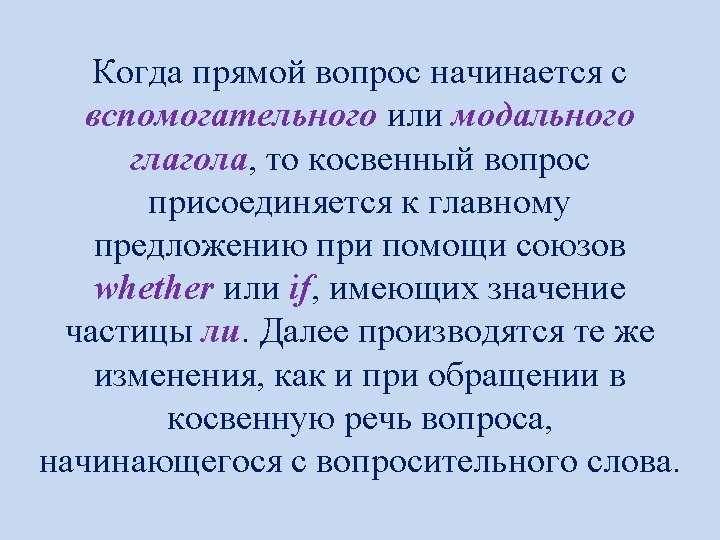 Когда прямой вопрос начинается с вспомогательного или модального глагола, то косвенный вопрос присоединяется к главному предложению при помощи союзов whether или if, имеющих значение частицы ли. Далее производятся те же изменения, как и при обращении в косвенную речь вопроса, начинающегося с вопросительного слова.